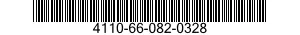 4110-66-082-0328